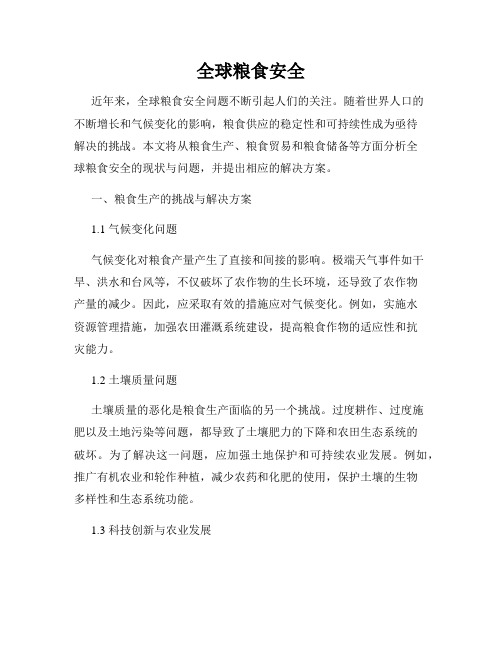 全球粮食安全

近年来，全球粮食安全问题不断引起人们的关注。随着世界人口的不断增长和气候变化的影响，粮食供应的稳定性和可持续性成为亟待解决的挑战。本文将从粮食生产、粮食贸易和粮食储备等方面分析全球粮食安全的现状与问题，并提出相应的解决方案。

一、粮食生产的挑战与解决方案

1.1 气候变化问题

气候变化对粮食产量产生了直接和间接的影响。极端天气事件如干旱、洪水和台风等，不仅破坏了农作物的生长环境，还导致了农作物产量的减少。因此，应采取有效的措施应对气候变化。例如，实施水资源管理措施，加强农田灌溉系统建设，提高粮食作物的适应性和抗灾能力。

1.2 土壤质量问题

土壤质量的恶化是粮食生产面临的另一个挑战。过度耕作、过度施肥以及土地污染等问题，都导致了土壤肥力的下降和农田生态系统的破坏。为了解决这一问题，应加强土地保护和可持续农业发展。例如，推广有机农业和轮作种植，减少农药和化肥的使用，保护土壤的生物多样性和生态系统功能。

1.3 科技创新与农业发展